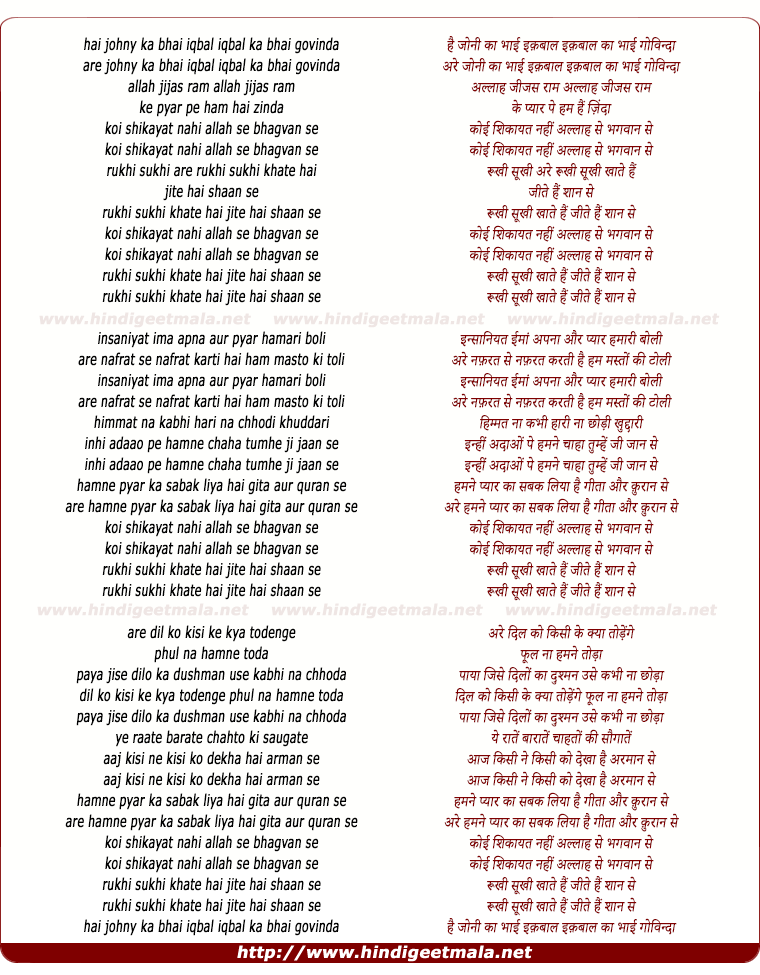 hai johny ka bhai iqbal iqbal ka bhai govinda
are johny ka bhai iqbal iqbal ka bhai govinda
allah jijas ram allah jijas ram
ke pyar pe ham hai zinda
koi shikayat nahi allah se bhagvan se
koi shikayat nahi allah se bhagvan se
rukhi sukhi are rukhi sukhi khate hai
jite hai shaan se
rukhi sukhi khate hai jite hai shaan se
koi shikayat nahi allah se bhagvan se
koi shikayat nahi allah se bhagvan se
rukhi sukhi khate hai jite hai shaan se
rukhi sukhi khate hai jite hai shaan se

www.hindigeetmala.net www.hindigeetmala.net www.hindigeetmala.net

insaniyat ima apna aur pyar hamari boli
are nafrat se nafrat karti hai ham masto ki toli
insaniyat ima apna aur pyar hamari boli
are nafrat se nafrat karti hai ham masto ki toli
himmat na kabhi hari na chhodi khuddari
inhi adaao pe hamne chaha tumhe ji jaan se
inhi adaao pe hamne chaha tumhe ji jaan se
hamne pyar ka sabak liya hai gita aur quran se
are hamne pyar ka sabak liya hai gita aur quran se
koi shikayat nahi allah se bhagvan se
koi shikayat nahi allah se bhagvan se
rukhi sukhi khate hai jite hai shaan se
rukhi sukhi khate hai jite hai shaan se

www.hindigeetmala.net www.hindigeetmala.net www.hindigeetmala.net

are dil ko kisi ke kya todenge
phul na hamne toda
paya jise dilo ka dushman use kabhi na chhoda
dil ko kisi ke kya todenge phul na hamne toda
paya jise dilo ka dushman use kabhi na chhoda
ye raate barate chahto ki saugate
aaj kisi ne kisi ko dekha hai arman se
aaj kisi ne kisi ko dekha hai arman se
hamne pyar ka sabak liya hai gita aur quran se
are hamne pyar ka sabak liya hai gita aur quran se
koi shikayat nahi allah se bhagvan se
koi shikayat nahi allah se bhagvan se
rukhi sukhi khate hai jite hai shaan se
rukhi sukhi khate hai jite hai shaan se
hai johny ka bhai iqbal iqbal ka bhai govinda

है जोनी का भाई इक़बाल इक़बाल का भाई गोविन्दा
अरे जोनी का भाई इक़बाल इक़बाल का भाई गोविन्दा
अल्लाह जीजस राम अल्लाह जीजस राम
के प्यार पे हम हैं ज़िंदा
कोई शिकायत नहीं अल्लाह से भगवान से
कोई शिकायत नहीं अल्लाह से भगवान से
रूखी सूखी अरे रूखी सूखी खाते हैं
जीते हैं शान से
रूखी सूखी खाते हैं जीते हैं शान से
कोई शिकायत नहीं अल्लाह से भगवान से
कोई शिकायत नहीं अल्लाह से भगवान से
रूखी सूखी खाते हैं जीते हैं शान से
रूखी सूखी खाते हैं जीते हैं शान से

इन्सानियत ईमां अपना और प्यार हमारी बोली
अरे नफ़रत से नफ़रत करती है हम मस्तों की टोली
इन्सानियत ईमां अपना और प्यार हमारी बोली
अरे नफ़रत से नफ़रत करती है हम मस्तों की टोली
हिम्मत ना कभी हारी ना छोड़ी ख़ुद्दारी
इन्हीं अदाओं पे हमने चाहा तुम्हें जी जान से
इन्हीं अदाओं पे हमने चाहा तुम्हें जी जान से
हमने प्यार का सबक लिया है गीता और क़ुरान से
अरे हमने प्यार का सबक लिया है गीता और क़ुरान से
कोई शिकायत नहीं अल्लाह से भगवान से
कोई शिकायत नहीं अल्लाह से भगवान से
रूखी सूखी खाते हैं जीते हैं शान से
रूखी सूखी खाते हैं जीते हैं शान से

अरे दिल को किसी के क्या तोड़ेंगे
फूल ना हमने तोड़ा
पाया जिसे दिलों का दुश्मन उसे कभी ना छोड़ा
दिल को किसी के क्या तोड़ेंगे फूल ना हमने तोड़ा
पाया जिसे दिलों का दुश्मन उसे कभी ना छोड़ा
ये रातें बारातें चाहतों की सौगातें
आज किसी ने किसी को देखा है अरमान से
आज किसी ने किसी को देखा है अरमान से
हमने प्यार का सबक लिया है गीता और क़ुरान से
अरे हमने प्यार का सबक लिया है गीता और क़ुरान से
कोई शिकायत नहीं अल्लाह से भगवान से
कोई शिकायत नहीं अल्लाह से भगवान से
रूखी सूखी खाते हैं जीते हैं शान से
रूखी सूखी खाते हैं जीते हैं शान से
है जोनी का भाई इक़बाल इक़बाल का भाई गोविन्दा

http://www.hindigeetmala.net